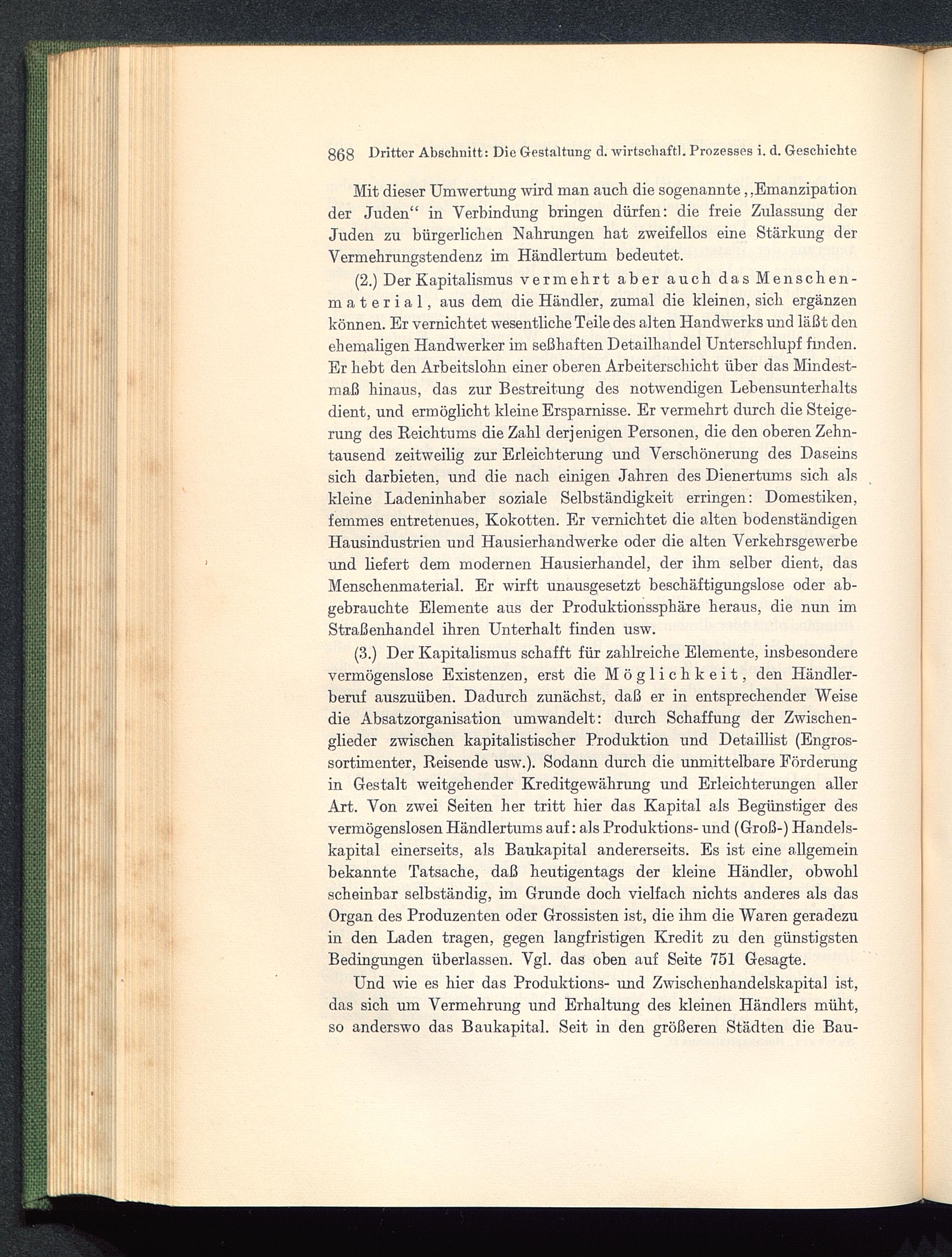 868 Dritter Abschnitt: Die Gestaltung d. wirtschaftl. Prozesses i. d. Geschichte

Mit dieser Umwertung wird man auch die sogenannte „Emanzipation der Juden“ in Verbindung bringen dürfen: die freie Zulassung der Juden zu bürgerlichen Nahrungen hat zweifellos eine Stärkung der Vermehrungstendenz im Händlertum bedeutet.

(2.) Der Kapitalismus vermehrt aber auch das Menschenmaterial, aus dem die Händler, zumal die kleinen, sich ergänzen können. Er vernichtet wesentliche Teile des alten Handwerks und läßt den ehemaligen Handwerker im seßhaften Detailhandel Unterschlupf finden. Er hebt den Arbeitslohn einer oberen Arbeiterschicht über das Mindestmaß hinaus, das zur Bestreitung des notwendigen Lebensunterhalts dient, und ermöglicht kleine Ersparnisse. Er vermehrt durch die Steigerung des Reichtums die Zahl derjenigen Personen, die den oberen Zehntausend zeitweilig zur Erleichterung und Verschönerung des Daseins sich darbieten, und die nach einigen Jahren des Dienertums sich als kleine Ladeninhaber soziale Selbständigkeit erringen: Domestiken, femmes entretenues, Kokotten. Er vernichtet die alten bodenständigen Hausindustrien und Hausierhandwerke oder die alten Verkehrsgewerbe und liefert dem modernen Hausierhandel, der ihm selber dient, das Menschenmaterial. Er wirft unausgesetzt beschäftigungslose oder abgebrauchte Elemente aus der Produktionssphäre heraus, die nun im Straßenhandel ihren Unterhalt finden usw.

(3.) Der Kapitalismus schafft für zahlreiche Elemente, insbesondere vermögenslose Existenzen, erst die Möglichkeit, den Händlerberuf auszuüben. Dadurch zunächst, daß er in entsprechender Weise die Absatzorganisation umwandelt: durch Schaffung der Zwischenglieder zwischen kapitalistischer Produktion und Detaillist (Engrossortimenter, Reisende usw.). Sodann durch die unmittelbare Förderung in Gestalt weitgehender Kreditgewährung und Erleichterungen aller Art. Von zwei Seiten her tritt hier das Kapital als Begünstiger des vermögenslosen Händlertums auf: als Produktions- und (Groß-) Handelskapital einerseits, als Baukapital andererseits. Es ist eine allgemein bekannte Tatsache, daß heutigentags der kleine Händler, obwohl scheinbar selbständig, im Grunde doch vielfach nichts anderes als das Organ des Produzenten oder Grossisten ist, die ihm die Waren geradezu in den Laden tragen, gegen langfristigen Kredit zu den günstigsten Bedingungen überlassen. Vgl. das oben auf Seite 751 Gesagte.

Und wie es hier das Produktions- und Zwischenhandelskapital ist, das sich um Vermehrung und Erhaltung des kleinen Händlers müht, so anderswo das Baukapital. Seit in den größeren Städten die Bau-